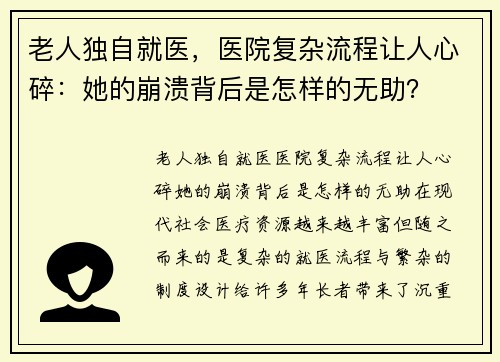 老人独自就医，医院复杂流程让人心碎：她的崩溃背后是怎样的无助？

老人独自就医医院复杂流程让人心碎她的崩溃背后是怎样的无助在现代社会医疗资源越来越丰富但随之而来的是复杂的就医流程与繁杂的制度设计给许多年长者带来了沉重